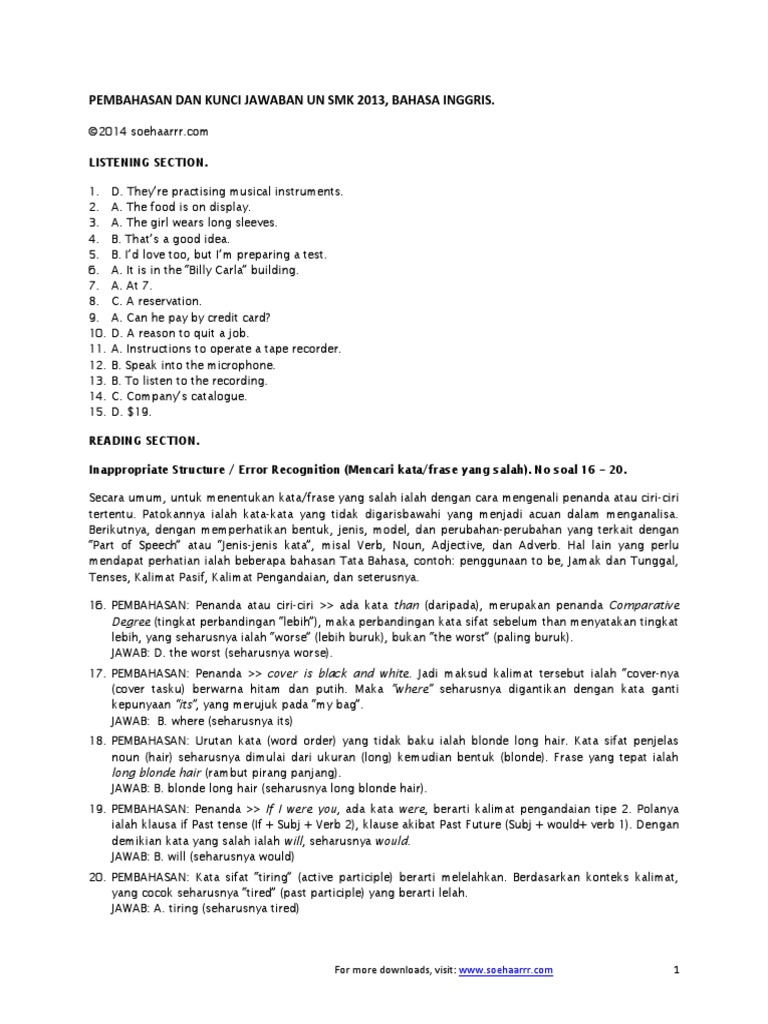 PEMBAHASAN DAN KUNCI JAWABAN UN SMK 2013, BAHASA INGGRIS.

©2014 soehaarrr.com

LISTENING SECTION.

1. D. They're practising musical instruments.
2. A. The food is on display.
3. A. The girl wears long sleeves.
4. B. That's a good idea.
5. B. I'd love too, but I'm preparing a test.
6. A. It is in the "Billy Carla" building.
7. A. At 7.
8. C. A reservation.
9. A. Can he pay by credit card?
10. D. A reason to quit a job.
11. A. Instructions to operate a tape recorder.
12. B. Speak into the microphone.
13. B. To listen to the recording.
14. C. Company's catalogue.
15. D. $19.

READING SECTION.

Inappropriate Structure / Error Recognition (Mencari kata/frase yang salah). No soal 16 – 20.

Secara umum, untuk menentukan kata/frase yang salah ialah dengan cara mengenali penanda atau ciri-ciri tertentu. Patokannya ialah kata-kata yang tidak digarisbawahi yang menjadi acuan dalam menganalisa. Berikutnya, dengan memperhatikan bentuk, jenis, model, dan perubahan-perubahan yang terkait dengan "Part of Speech" atau "Jenis-jenis kata", misal Verb, Noun, Adjective, dan Adverb. Hal lain yang perlu mendapat perhatian ialah beberapa bahasan Tata Bahasa, contoh: penggunaan to be, Jamak dan Tunggal, Tenses, Kalimat Pasif, Kalimat Pengandaian, dan seterusnya.

16. PEMBAHASAN: Penanda atau ciri-ciri >> ada kata than (daripada), merupakan penanda Comparative Degree (tingkat perbandingan "lebih"), maka perbandingan kata sifat sebelum than menyatakan tingkat lebih, yang seharusnya ialah "worse" (lebih buruk), bukan "the worst" (paling buruk).
JAWAB: D. the worst (seharusnya worse).

17. PEMBAHASAN: Penanda >> cover is black and white. Jadi maksud kalimat tersebut ialah "cover-nya (cover tasku) berwarna hitam dan putih. Maka "where" seharusnya digantikan dengan kata ganti kepunyaan "its", yang merujuk pada "my bag".
JAWAB: B. where (seharusnya its)

18. PEMBAHASAN: Urutan kata (word order) yang tidak baku ialah blonde long hair. Kata sifat penjelas noun (hair) seharusnya dimulai dari ukuran (long) kemudian bentuk (blonde). Frase yang tepat ialah long blonde hair (rambut pirang panjang).
JAWAB: B. blonde long hair (seharusnya long blonde hair).

19. PEMBAHASAN: Penanda >> If I were you, ada kata were, berarti kalimat pengandaian tipe 2. Polanya ialah klausa if Past tense (If + Subj + Verb 2), klause akibat Past Future (Subj + would+ verb 1). Dengan demikian kata yang salah ialah will, seharusnya would.
JAWAB: B. will (seharusnya would)

20. PEMBAHASAN: Kata sifat "tiring" (active participle) berarti melelahkan. Berdasarkan konteks kalimat, yang cocok seharusnya "tired" (past participle) yang berarti lelah.
JAWAB: A. tiring (seharusnya tired)

For more downloads, visit: www.soehaarrr.com

1